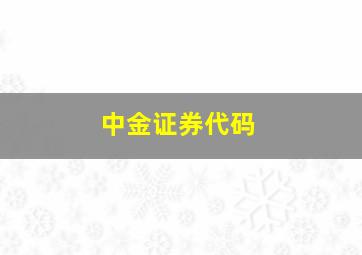 中金证券代码